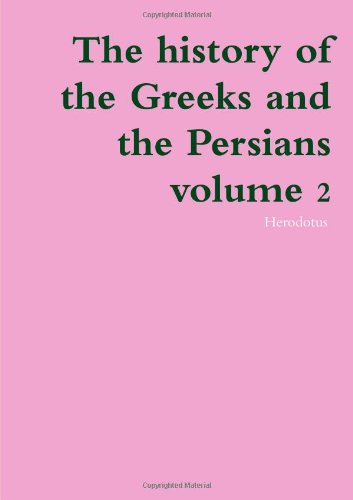 Copyrighted Material

The history of the Greeks and the Persians volume 2

Herodotus

Copyrighted Material